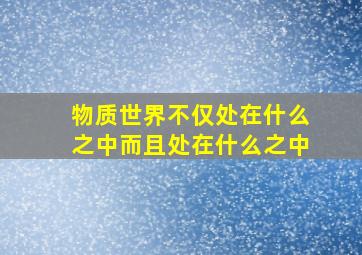 物质世界不仅处在什么之中而且处在什么之中